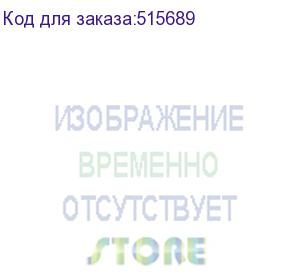 Код для заказа:515689

ИЗОБРАЖЕНИЕ
ВРЕМЕННО
ОТСУТСТВУЕТ
STORE